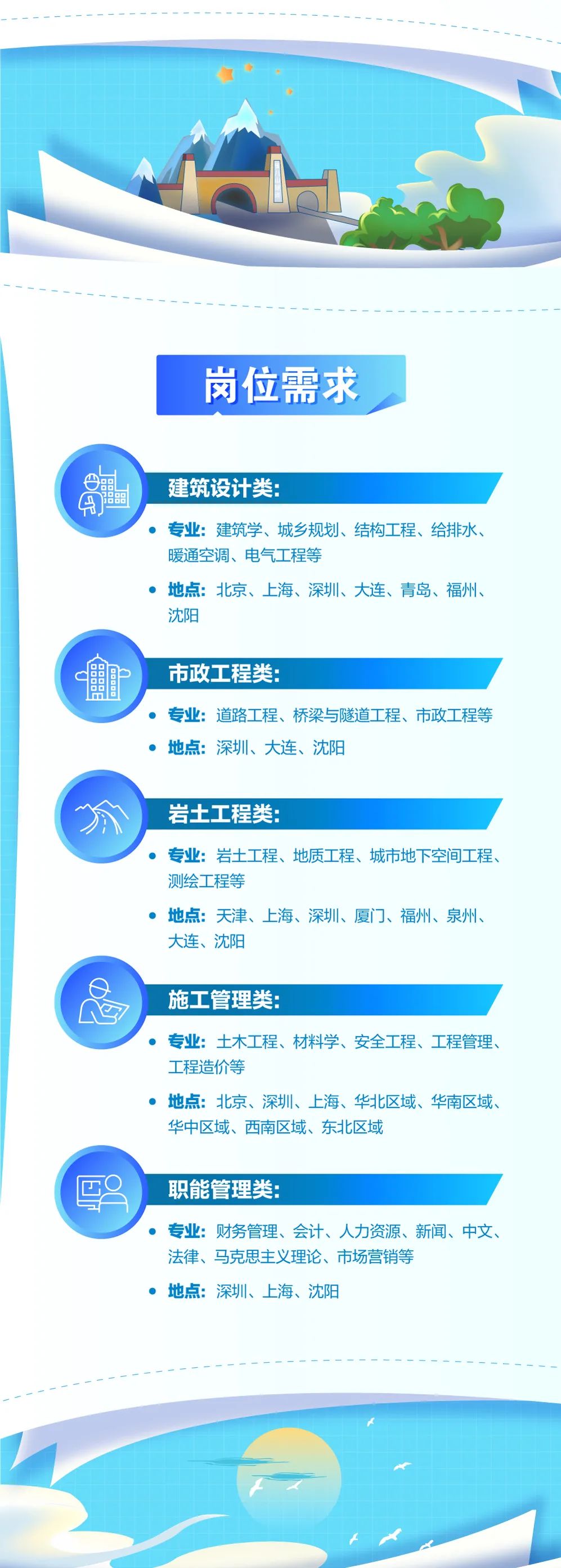 岗位需求

建筑设计类:

• 专业:建筑学、城乡规划、结构工程、给排水、暖通空调、电气工程等

• 地点:北京、上海、深圳、大连、青岛、福州、沈阳

市政工程类:

• 专业:道路工程、桥梁与隧道工程、市政工程等

• 地点:深圳、大连、沈阳

岩土工程类:

• 专业:岩土工程、地质工程、城市地下空间工程、测绘工程等

• 地点:天津、上海、深圳、厦门、福州、泉州、大连、沈阳

施工管理类:

• 专业:土木工程、材料学、安全工程、工程管理、工程造价等

• 地点:北京、深圳、上海、华北区域、华南区域、华中区域、西南区域、东北区域

职能管理类:

• 专业:财务管理、会计、人力资源、新闻、中文、法律、马克思主义理论、市场营销等

• 地点:深圳、上海、沈阳